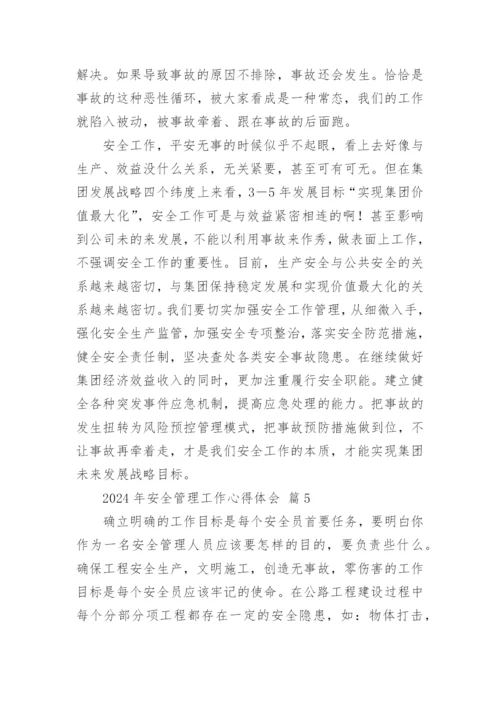 解决。如果导致事故的原因不排除，事故还会发生。恰恰是事故的这种恶性循环，被大家看成是一种常态，我们的工作就陷入被动，被事故牵着、跟在事故的后面跑。

安全工作，平安无事的时候似乎不起眼，看上去好像与生产、效益没什么关系，无关紧要，甚至可有可无。但在集团发展战略四个纬度上来看，3—5年发展目标“实现集团价值最大化”，安全工作可是与效益紧密相连的啊！甚至影响到公司未的来发展，不能以利用事故来作秀，做表面上工作，不强调安全工作的重要性。目前，生产安全与公共安全的关系越来越密切，与集团保持稳定发展和实现价值最大化的关系越来越密切。我们要切实加强安全工作管理，从细微入手，强化安全生产监管，加强安全专项整治，落实安全防范措施，健全安全责任制，坚决查处各类安全事故隐患。在继续做好集团经济效益收入的同时，更加注重履行安全职能。建立健全各种突发事件应急机制，提高应急处理的能力。把事故的发生扭转为风险预控管理模式，把事故预防措施做到位，不让事故再牵着走，才是我们安全工作的本质，才能实现集团未来发展战略目标。

2024年安全管理工作心得体会 篇5

确立明确的工作目标是每个安全员首要任务，要明白你作为一名安全管理人员应该要怎样的目的，要负责些什么。确保工程安全生产，文明施工，创造无事故，零伤害的工作目标是每个安全员应该牢记的使命。在公路工程建设过程中每个分部分项工程都存在一定的安全隐患，如：物体打击，